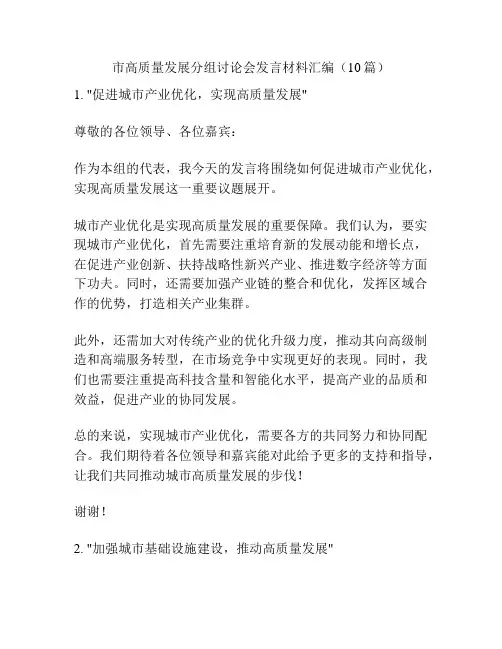 市高质量发展分组讨论会发言材料汇编（10篇）

1. "促进城市产业优化，实现高质量发展"

尊敬的各位领导、各位嘉宾：

作为本组的代表，我今天的发言将围绕如何促进城市产业优化，实现高质量发展这一重要议题展开。

城市产业优化是实现高质量发展的重要保障。我们认为，要实现城市产业优化，首先需要注重培育新的发展动能和增长点，在促进产业创新、扶持战略性新兴产业、推进数字经济等方面下功夫。同时，还需要加强产业链的整合和优化，发挥区域合作的优势，打造相关产业集群。

此外，还需加大对传统产业的优化升级力度，推动其向高级制造和高端服务转型，在市场竞争中实现更好的表现。同时，我们也需要注重提高科技含量和智能化水平，提高产业的品质和效益，促进产业的协同发展。

总的来说，实现城市产业优化，需要各方的共同努力和协同配合。我们期待着各位领导和嘉宾能对此给予更多的支持和指导，让我们共同推动城市高质量发展的步伐！

谢谢！

2. "加强城市基础设施建设，推动高质量发展"